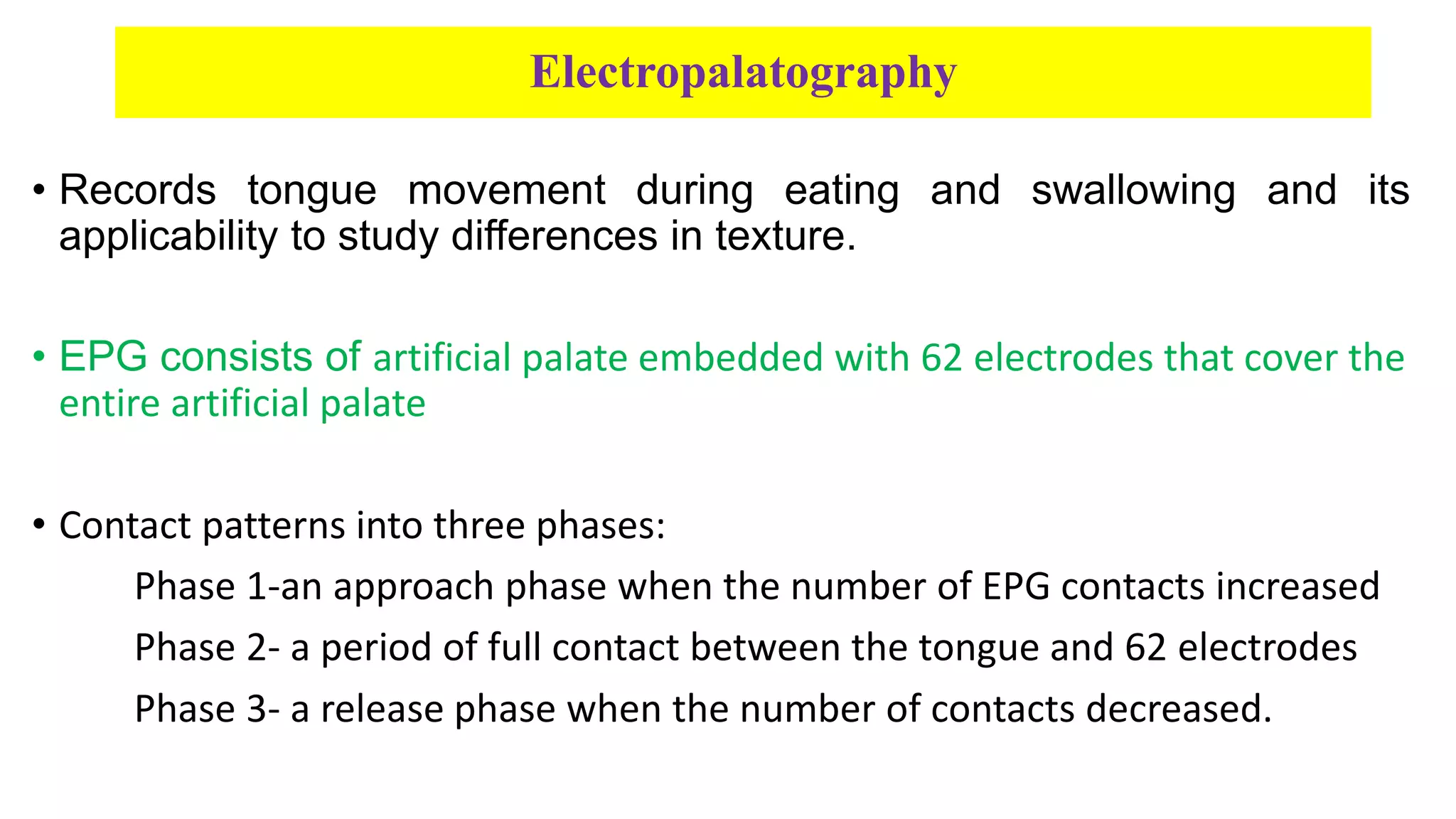 Electropalatography

• Records tongue movement during eating and swallowing and its applicability to study differences in texture.

• EPG consists of artificial palate embedded with 62 electrodes that cover the entire artificial palate

• Contact patterns into three phases:

Phase 1-an approach phase when the number of EPG contacts increased

Phase 2- a period of full contact between the tongue and 62 electrodes

Phase 3- a release phase when the number of contacts decreased.